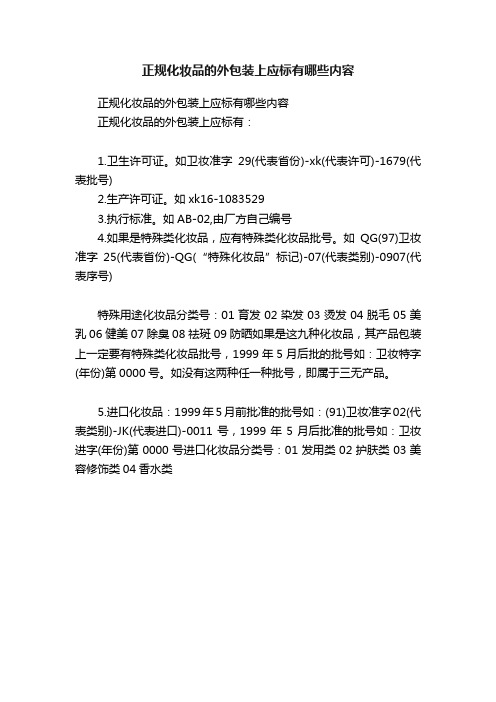 正规化妆品的外包装上应标有哪些内容

正规化妆品的外包装上应标有哪些内容
正规化妆品的外包装上应标有：

1.卫生许可证。如卫妆准字 29(代表省份)-xk(代表许可)-1679(代表批号)
2.生产许可证。如 xk16-1083529
3.执行标准。如 AB-02,由厂方自己编号
4.如果是特殊类化妆品，应有特殊类化妆品批号。如 QG(97)卫妆准字 25(代表省份)-QG(“特殊化妆品”标记)-07(代表类别)-0907(代表序号)

特殊用途化妆品分类号：01 育发 02 染发 03 烫发 04 脱毛 05 美乳 06 健美 07 除臭 08 祛斑 09 防晒如果是这九种化妆品，其产品包装上一定要有特殊类化妆品批号，1999 年 5 月后批的批号如：卫妆特字(年份)第 0000 号。如没有这两种任一种批号，即属于三无产品。

5.进口化妆品：1999 年 5 月前批准的批号如：(91)卫妆准字 02(代表类别)-JK(代表进口)-0011 号，1999 年 5 月后批准的批号如：卫妆进字(年份)第 0000 号进口化妆品分类号：01 发用类 02 护肤类 03 美容修饰类 04 香水类